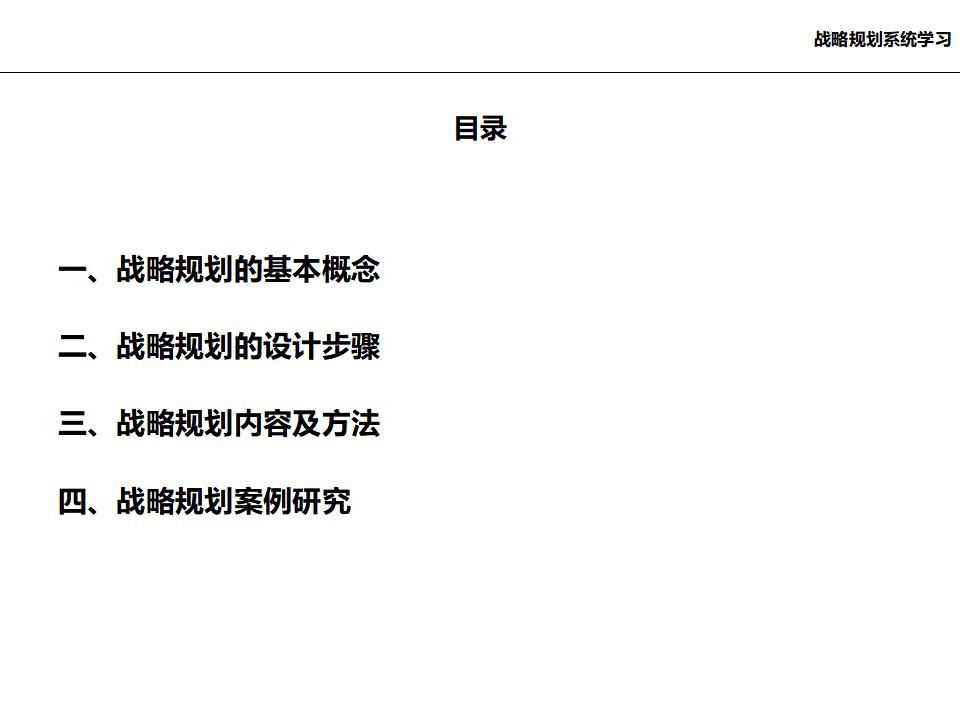 战略规划系统学习

目录

一、战略规划的基本概念

二、战略规划的设计步骤

三、战略规划内容及方法

四、战略规划案例研究